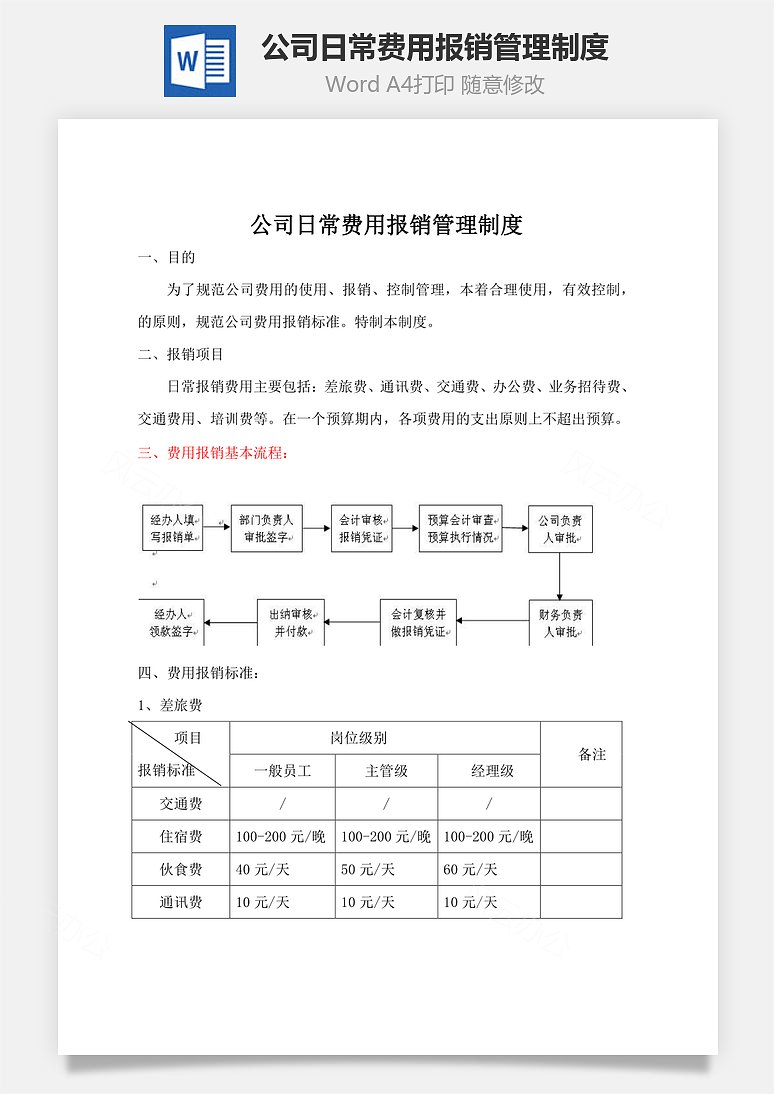 W

公司日常费用报销管理制度

Word A4打印 随意修改

公司日常费用报销管理制度

一、目的

为了规范公司费用的使用、报销、控制管理，本着合理使用，有效控制，的原则，规范公司费用报销标准。特制本制度。

二、报销项目

日常报销费用主要包括：差旅费、通讯费、交通费、办公费、业务招待费、交通费用、培训费等。在一个预算期内，各项费用的支出原则上不超出预算。

三、费用报销基本流程：

经办人填写报销单

部门负责人审批签字

会计审核报销凭证

预算会计审查预算执行情况

公司负责人审批

财务负责人审批

会计复核并做报销凭证

出纳审核并付款

经办人领款签字

四、费用报销标准：

1、差旅费

| 项目 / 报销标准 | 岗位级别 | | | 备注 |
|---|---|---|---|---|
| | 一般员工 | 主管级 | 经理级 | |
| 交通费 | / | / | / | |
| 住宿费 | 100-200 元/晚 | 100-200 元/晚 | 100-200 元/晚 | |
| 伙食费 | 40 元/天 | 50 元/天 | 60 元/天 | |
| 通讯费 | 10 元/天 | 10 元/天 | 10 元/天 | |